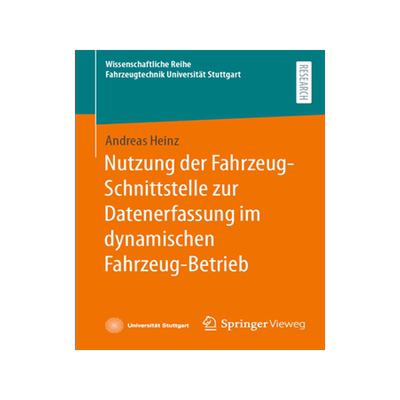 Wissenschaftliche Reihe
Fahrzeugtechnik Universität Stuttgart

RESEARCH

Andreas Heinz

Nutzung der Fahrzeug-Schnittstelle zur Datenerfassung im dynamischen Fahrzeug-Betrieb

Universität Stuttgart

Springer Vieweg